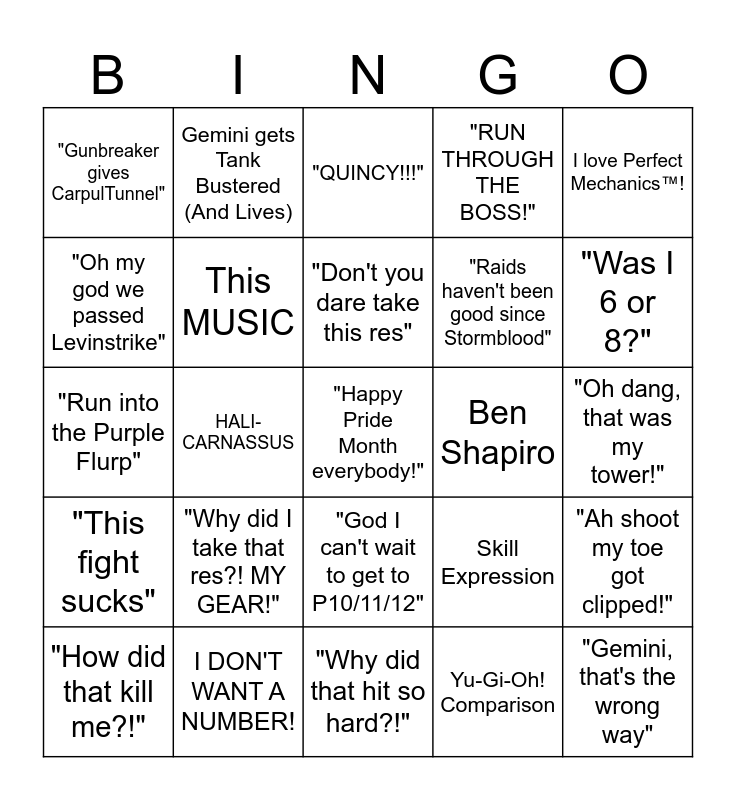 | B | I | N | G | O |
|---|---|---|---|---|
| "Gunbreaker gives CarpulTunnel" | Gemini gets Tank Bustered (And Lives) | "QUINCY!!!" | "RUN THROUGH THE BOSS!" | I love Perfect Mechanics™! |
| "Oh my god we passed Levinstrike" | This MUSIC | "Don't you dare take this res" | "Raids haven't been good since Stormblood" | "Was I 6 or 8?" |
| "Run into the Purple Flurp" | HALI-CARNASSUS | "Happy Pride Month everybody!" | Ben Shapiro | "Oh dang, that was my tower!" |
| "This fight sucks" | "Why did I take that res?! MY GEAR!" | "God I can't wait to get to P10/11/12" | Skill Expression | "Ah shoot my toe got clipped!" |
| "How did that kill me?!" | I DON'T WANT A NUMBER! | "Why did that hit so hard?!" | Yu-Gi-Oh! Comparison | "Gemini, that's the wrong way" |